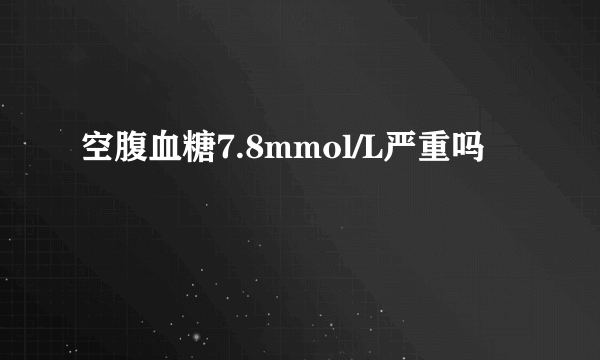 空腹血糖7.8mmol/L严重吗